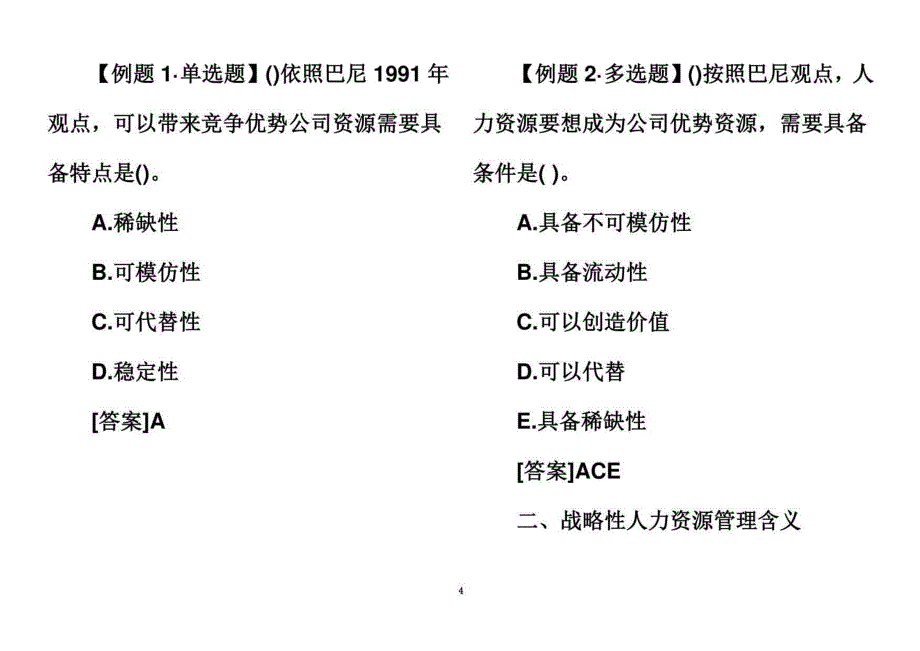 【例题 1·单选题】()依照巴尼 1991 年观点，可以带来竞争优势公司资源需要具备特点是()。

A.稀缺性

B.可模仿性

C.可代替性

D.稳定性

[答案]A

【例题 2·多选题】()按照巴尼观点，人力资源要想成为公司优势资源，需要具备条件是( )。

A.具备不可模仿性

B.具备流动性

C.可以创造价值

D.可以代替

E.具备稀缺性

[答案]ACE

二、战略性人力资源管理含义

4